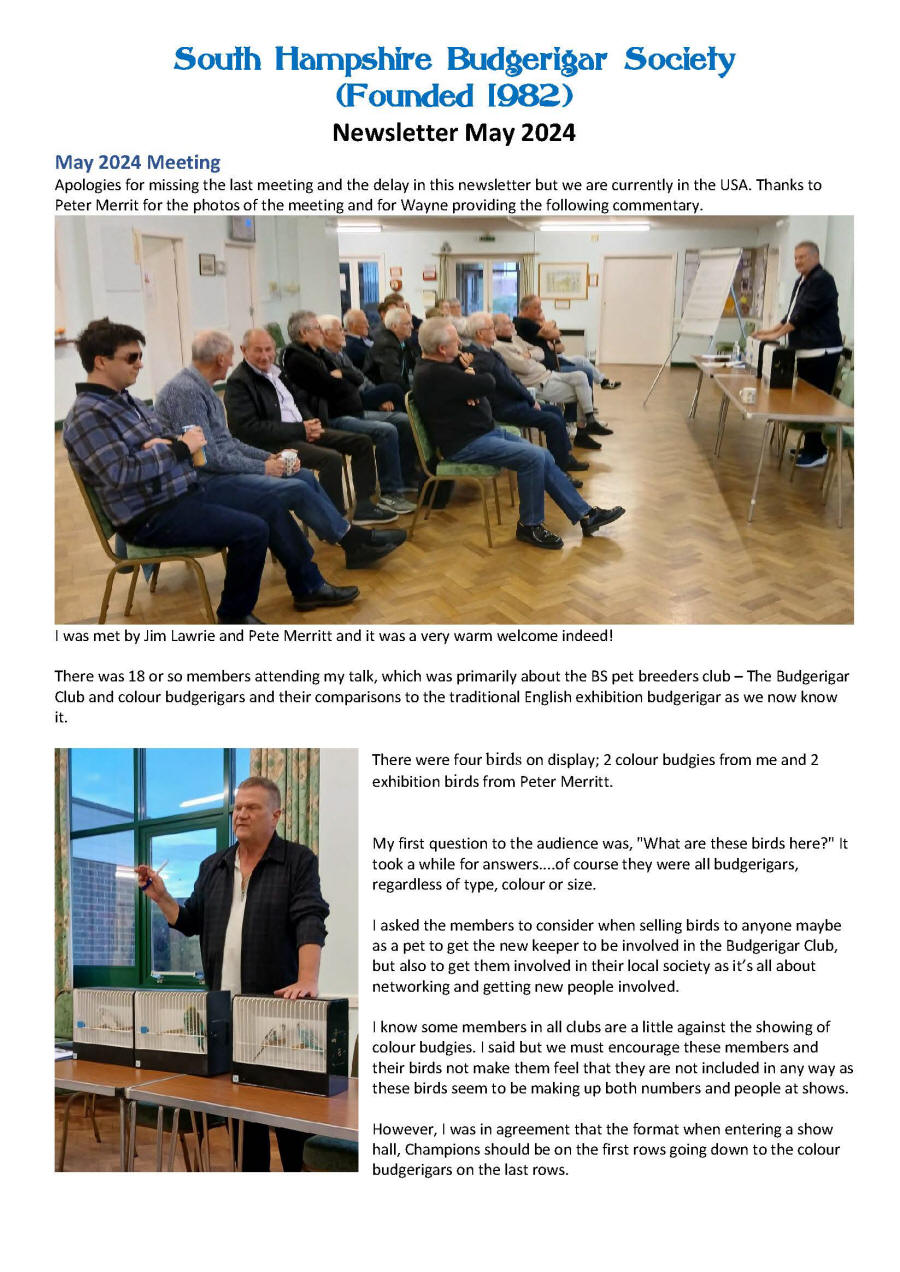 South Hampshire Budgerigar Society
(Founded 1982)
Newsletter May 2024

May 2024 Meeting
Apologies for missing the last meeting and the delay in this newsletter but we are currently in the USA. Thanks to Peter Merrit for the photos of the meeting and for Wayne providing the following commentary.

I was met by Jim Lawrie and Pete Merritt and it was a very warm welcome indeed!

There was 18 or so members attending my talk, which was primarily about the BS pet breeders club – The Budgerigar Club and colour budgerigars and their comparisons to the traditional English exhibition budgerigar as we now know it.

There were four birds on display; 2 colour budgies from me and 2 exhibition birds from Peter Merritt.

My first question to the audience was, "What are these birds here?" It took a while for answers....of course they were all budgerigars, regardless of type, colour or size.

I asked the members to consider when selling birds to anyone maybe as a pet to get the new keeper to be involved in the Budgerigar Club, but also to get them involved in their local society as it's all about networking and getting new people involved.

I know some members in all clubs are a little against the showing of colour budgies. I said but we must encourage these members and their birds not make them feel that they are not included in any way as these birds seem to be making up both numbers and people at shows.

However, I was in agreement that the format when entering a show hall, Champions should be on the first rows going down to the colour budgerigars on the last rows.